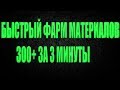 БЫСТРЫЙ ФАРМ МАТЕРИАЛОВ
300+ ЗА 3 МИНУТЫ